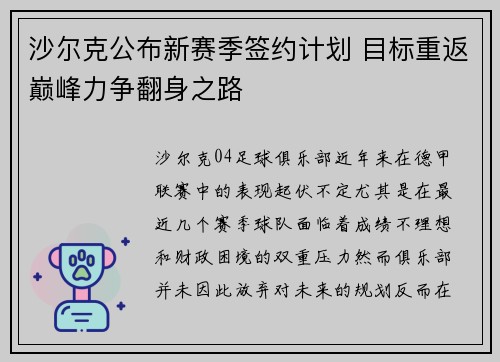 沙尔克公布新赛季签约计划 目标重返巅峰力争翻身之路

沙尔克04足球俱乐部近年来在德甲联赛中的表现起伏不定尤其是在最近几个赛季球队面临着成绩不理想和财政困境的双重压力然而俱乐部并未因此放弃对未来的规划反而在